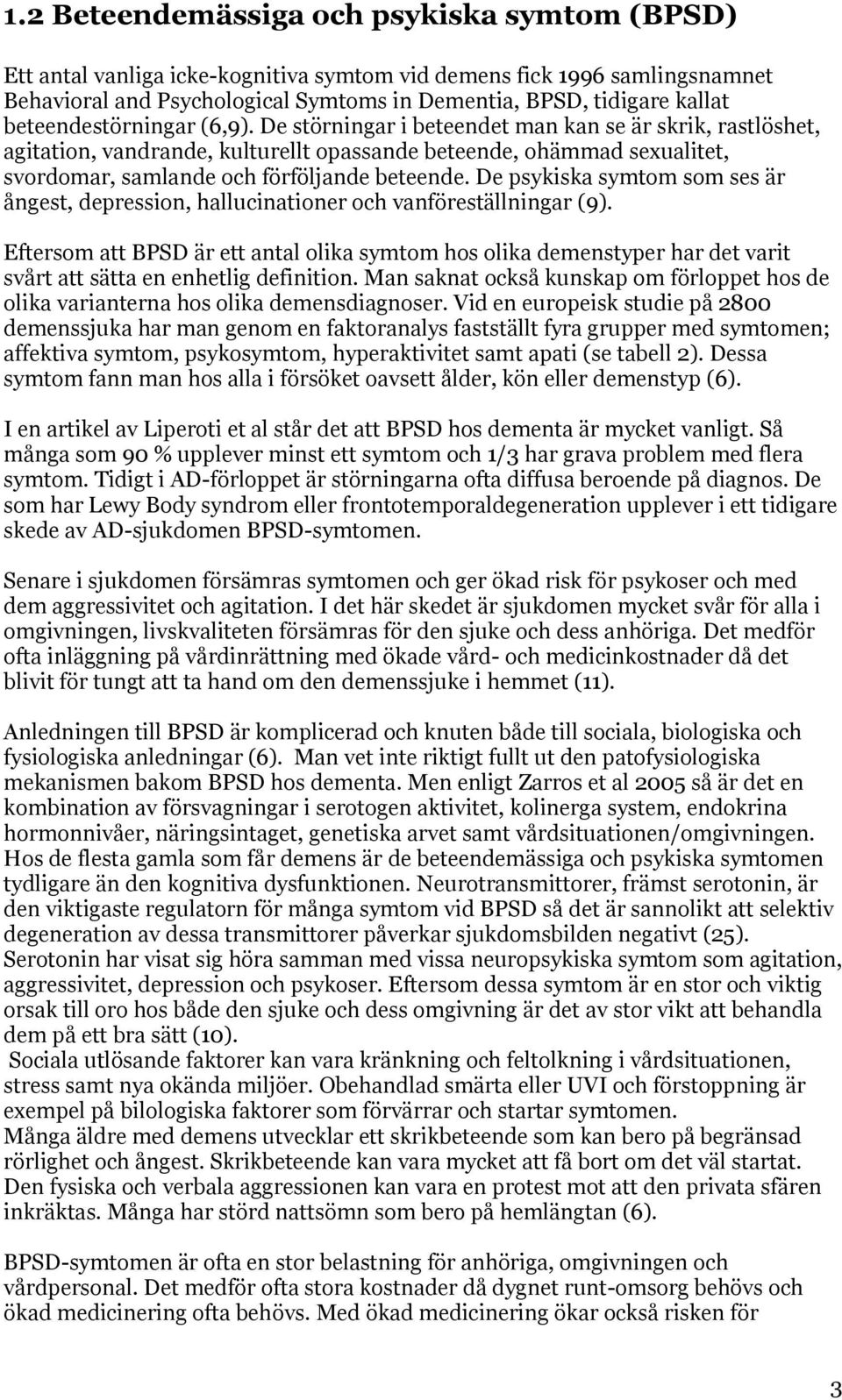 1.2 Beteendemässiga och psykiska symtom (BPSD)

Ett antal vanliga icke-kognitiva symtom vid demens fick 1996 samlingsnamnet Behavioral and Psychological Symtoms in Dementia, BPSD, tidigare kallat beteendestörningar (6,9). De störningar i beteendet man kan se är skrik, rastlöshet, agitation, vandrande, kulturellt opassande beteende, ohämmad sexualitet, svordomar, samlande och förföljande beteende. De psykiska symtom som ses är ångest, depression, hallucinationer och vanföreställningar (9).

Eftersom att BPSD är ett antal olika symtom hos olika demenstyper har det varit svårt att sätta en enhetlig definition. Man saknat också kunskap om förloppet hos de olika varianterna hos olika demensdiagnoser. Vid en europeisk studie på 2800 demenssjuka har man genom en faktoranalys fastställt fyra grupper med symtomen; affektiva symtom, psykosymtom, hyperaktivitet samt apati (se tabell 2). Dessa symtom fann man hos alla i försöket oavsett ålder, kön eller demenstyp (6).

I en artikel av Liperoti et al står det att BPSD hos dementa är mycket vanligt. Så många som 90 % upplever minst ett symtom och 1/3 har grava problem med flera symtom. Tidigt i AD-förloppet är störningarna ofta diffusa beroende på diagnos. De som har Lewy Body syndrom eller frontotemporaldegeneration upplever i ett tidigare skede av AD-sjukdomen BPSD-symtomen.

Senare i sjukdomen försämras symtomen och ger ökad risk för psykoser och med dem aggressivitet och agitation. I det här skedet är sjukdomen mycket svår för alla i omgivningen, livskvaliteten försämras för den sjuke och dess anhöriga. Det medför ofta inläggning på vårdinrättning med ökade vård- och medicinkostnader då det blivit för tungt att ta hand om den demenssjuke i hemmet (11).

Anledningen till BPSD är komplicerad och knuten både till sociala, biologiska och fysiologiska anledningar (6). Man vet inte riktigt fullt ut den patofysiologiska mekanismen bakom BPSD hos dementa. Men enligt Zarros et al 2005 så är det en kombination av försvagningar i serotogen aktivitet, kolinerga system, endokrina hormonnivåer, näringsintaget, genetiska arvet samt vårdsituationen/omgivningen. Hos de flesta gamla som får demens är de beteendemässiga och psykiska symtomen tydligare än den kognitiva dysfunktionen. Neurotransmittorer, främst serotonin, är den viktigaste regulatorn för många symtom vid BPSD så det är sannolikt att selektiv degeneration av dessa transmittorer påverkar sjukdomsbilden negativt (25). Serotonin har visat sig höra samman med vissa neuropsykiska symtom som agitation, aggressivitet, depression och psykoser. Eftersom dessa symtom är en stor och viktig orsak till oro hos både den sjuke och dess omgivning är det av stor vikt att behandla dem på ett bra sätt (10).
Sociala utlösande faktorer kan vara kränkning och feltolkning i vårdsituationen, stress samt nya okända miljöer. Obehandlad smärta eller UVI och förstoppning är exempel på bilologiska faktorer som förvärrar och startar symtomen.
Många äldre med demens utvecklar ett skrikbeteende som kan bero på begränsad rörlighet och ångest. Skrikbeteende kan vara mycket att få bort om det väl startat. Den fysiska och verbala aggressionen kan vara en protest mot att den privata sfären inkräktas. Många har störd nattsömn som bero på hemlängtan (6).

BPSD-symtomen är ofta en stor belastning för anhöriga, omgivningen och vårdpersonal. Det medför ofta stora kostnader då dygnet runt-omsorg behövs och ökad medicinering ofta behövs. Med ökad medicinering ökar också risken för

3